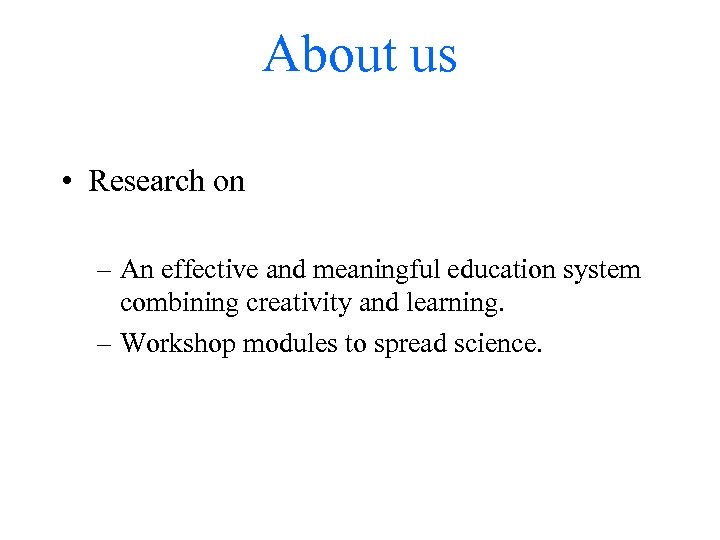 About us

• Research on

– An effective and meaningful education system combining creativity and learning.

– Workshop modules to spread science.